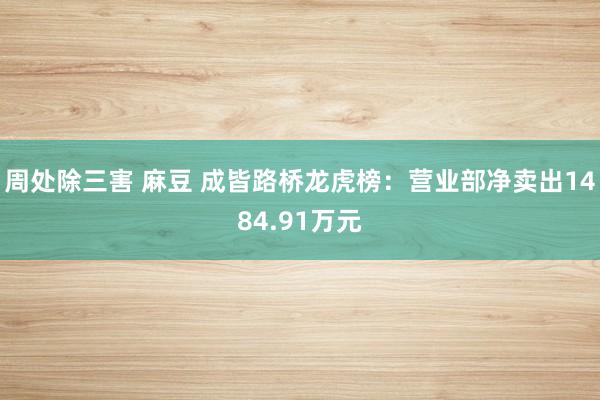 周处除三害 麻豆 成皆路桥龙虎榜：营业部净卖出1484.91万元